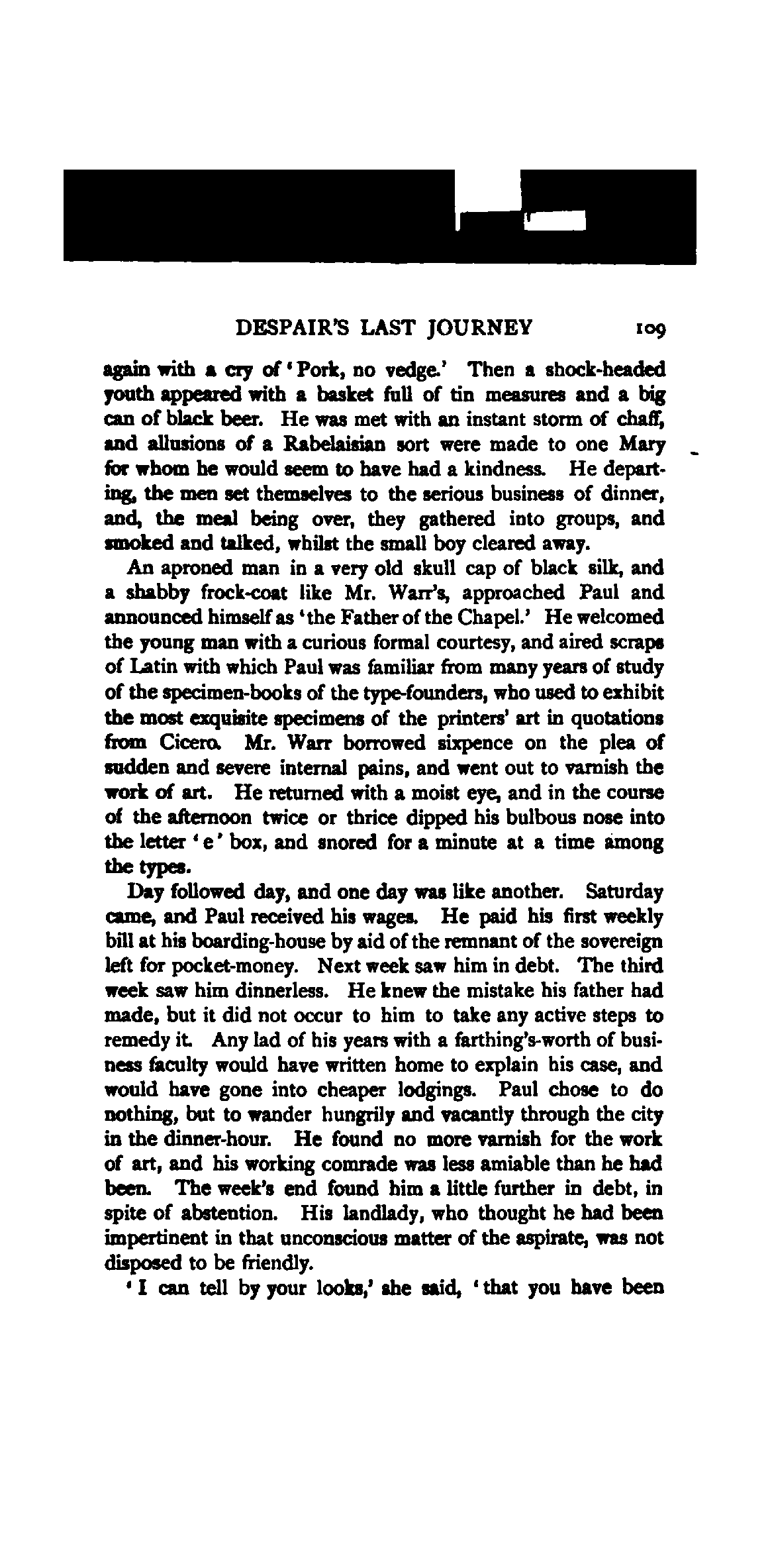 DESPAIR'S LAST JOURNEY 109

again with a cry of 'Pork, no vedge.' Then a shock-headed youth appeared with a basket full of tin measures and a big can of black beer. He was met with an instant storm of chaff, and allusions of a Rabelaisian sort were made to one Mary for whom he would seem to have had a kindness. He departing, the men set themselves to the serious business of dinner, and, the meal being over, they gathered into groups, and smoked and talked, whilst the small boy cleared away.

An aproned man in a very old skull cap of black silk, and a shabby frock-coat like Mr. Warr's, approached Paul and announced himself as 'the Father of the Chapel.' He welcomed the young man with a curious formal courtesy, and aired scraps of Latin with which Paul was familiar from many years of study of the specimen-books of the type-founders, who used to exhibit the most exquisite specimens of the printers' art in quotations from Cicero. Mr. Warr borrowed sixpence on the plea of sudden and severe internal pains, and went out to varnish the work of art. He returned with a moist eye, and in the course of the afternoon twice or thrice dipped his bulbous nose into the letter 'e' box, and snored for a minute at a time among the types.

Day followed day, and one day was like another. Saturday came, and Paul received his wages. He paid his first weekly bill at his boarding-house by aid of the remnant of the sovereign left for pocket-money. Next week saw him in debt. The third week saw him dinnerless. He knew the mistake his father had made, but it did not occur to him to take any active steps to remedy it. Any lad of his years with a farthing's-worth of business faculty would have written home to explain his case, and would have gone into cheaper lodgings. Paul chose to do nothing, but to wander hungrily and vacantly through the city in the dinner-hour. He found no more varnish for the work of art, and his working comrade was less amiable than he had been. The week's end found him a little further in debt, in spite of abstention. His landlady, who thought he had been impertinent in that unconscious matter of the aspirate, was not disposed to be friendly.

'I can tell by your looks,' she said, 'that you have been